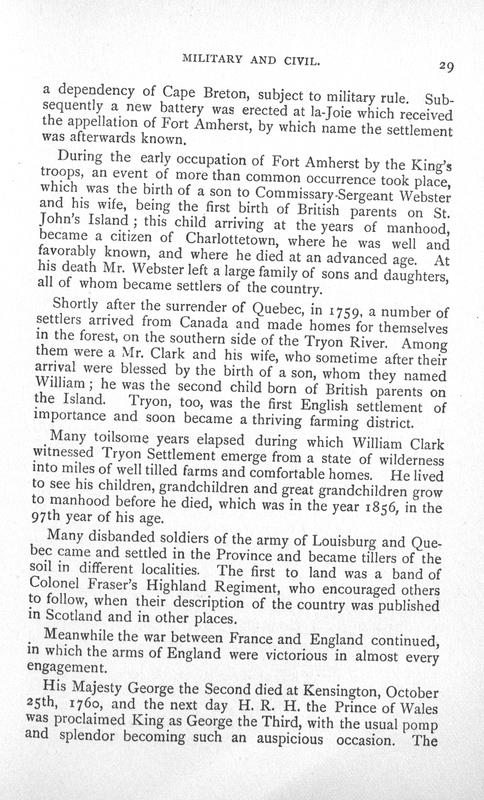 MILITARY AND CIVIL. 29

a dependency of Cape Breton, subject to military rule. Subsequently a new battery was erected at la-Joie which received the appellation of Fort Amherst, by which name the settlement was afterwards known.

During the early occupation of Fort Amherst by the King's troops, an event of more than common occurrence took place, which was the birth of a son to Commissary-Sergeant Webster and his wife, being the first birth of British parents on St. John's Island; this child arriving at the years of manhood, became a citizen of Charlottetown, where he was well and favorably known, and where he died at an advanced age. At his death Mr. Webster left a large family of sons and daughters, all of whom became settlers of the country.

Shortly after the surrender of Quebec, in 1759, a number of settlers arrived from Canada and made homes for themselves in the forest, on the southern side of the Tryon River. Among them were a Mr. Clark and his wife, who sometime after their arrival were blessed by the birth of a son, whom they named William; he was the second child born of British parents on the Island. Tryon, too, was the first English settlement of importance and soon became a thriving farming district.

Many toilsome years elapsed during which William Clark witnessed Tryon Settlement emerge from a state of wilderness into miles of well tilled farms and comfortable homes. He lived to see his children, grandchildren and great grandchildren grow to manhood before he died, which was in the year 1856, in the 97th year of his age.

Many disbanded soldiers of the army of Louisburg and Quebec came and settled in the Province and became tillers of the soil in different localities. The first to land was a band of Colonel Fraser's Highland Regiment, who encouraged others to follow, when their description of the country was published in Scotland and in other places.

Meanwhile the war between France and England continued, in which the arms of England were victorious in almost every engagement.

His Majesty George the Second died at Kensington, October 25th, 1760, and the next day H. R. H. the Prince of Wales was proclaimed King as George the Third, with the usual pomp and splendor becoming such an auspicious occasion. The